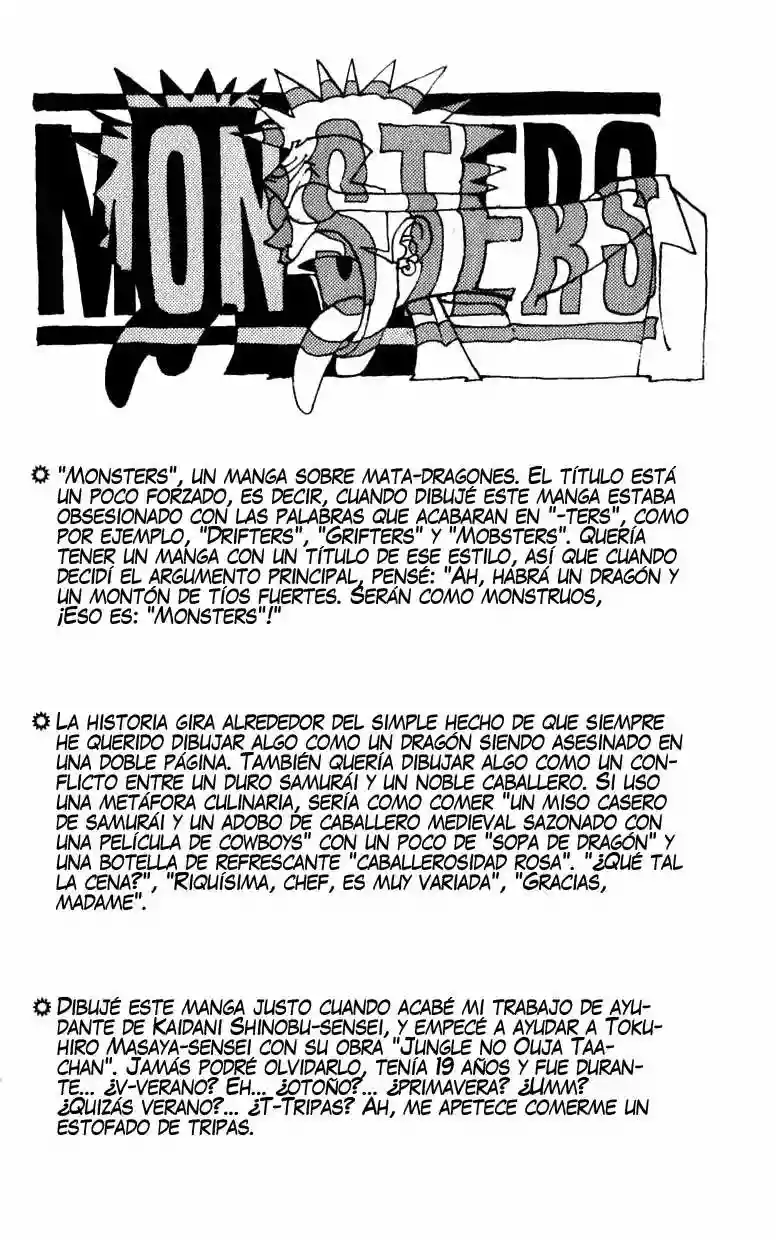 MONSTERS

"MONSTERS", UN MANGA SOBRE MATA-DRAGONES. EL TÍTULO ESTÁ UN POCO FORZADO, ES DECIR, CUANDO DIBUJÉ ESTE MANGA ESTABA OBSESIONADO CON LAS PALABRAS QUE ACABARAN EN "-TERS", COMO POR EJEMPLO, "DRIFTERS", "GRIFTERS" Y "MOBSTERS". QUERÍA TENER UN MANGA CON UN TÍTULO DE ESE ESTILO, ASÍ QUE CUANDO DECIDÍ EL ARGUMENTO PRINCIPAL, PENSÉ: "AH, HABRÁ UN DRAGÓN Y UN MONTÓN DE TÍOS FUERTES. SERÁN COMO MONSTRUOS, ¡ESO ES: "MONSTERS"!"

LA HISTORIA GIRA ALREDEDOR DEL SIMPLE HECHO DE QUE SIEMPRE HE QUERIDO DIBUJAR ALGO COMO UN DRAGÓN SIENDO ASESINADO EN UNA DOBLE PÁGINA. TAMBIÉN QUERÍA DIBUJAR ALGO COMO UN CONFLICTO ENTRE UN DURO SAMURÁI Y UN NOBLE CABALLERO. SI USO UNA METÁFORA CULINARIA, SERÍA COMO COMER "UN MISO CASERO DE SAMURÁI Y UN ADOBO DE CABALLERO MEDIEVAL SAZONADO CON UNA PELÍCULA DE COWBOYS" CON UN POCO DE "SOPA DE DRAGÓN" Y UNA BOTELLA DE REFRESCANTE "CABALLEROSIDAD ROSA". "¿QUÉ TAL LA CENA?", "RIQUÍSIMA, CHEF, ES MUY VARIADA", "GRACIAS, MADAME".

DIBUJÉ ESTE MANGA JUSTO CUANDO ACABÉ MI TRABAJO DE AYUDANTE DE KAIDANI SHINOBU-SENSEI, Y EMPECÉ A AYUDAR A TOKUHIRO MASAYA-SENSEI CON SU OBRA "JUNGLE NO OUJA TAA-CHAN". JAMÁS PODRÉ OLVIDARLO, TENÍA 19 AÑOS Y FUE DURANTE... ¿V-VERANO? EH... ¿OTOÑO?... ¿PRIMAVERA? ¿UMM? ¿QUIZÁS VERANO?... ¿T-TRIPAS? AH, ME APETECE COMERME UN ESTOFADO DE TRIPAS.